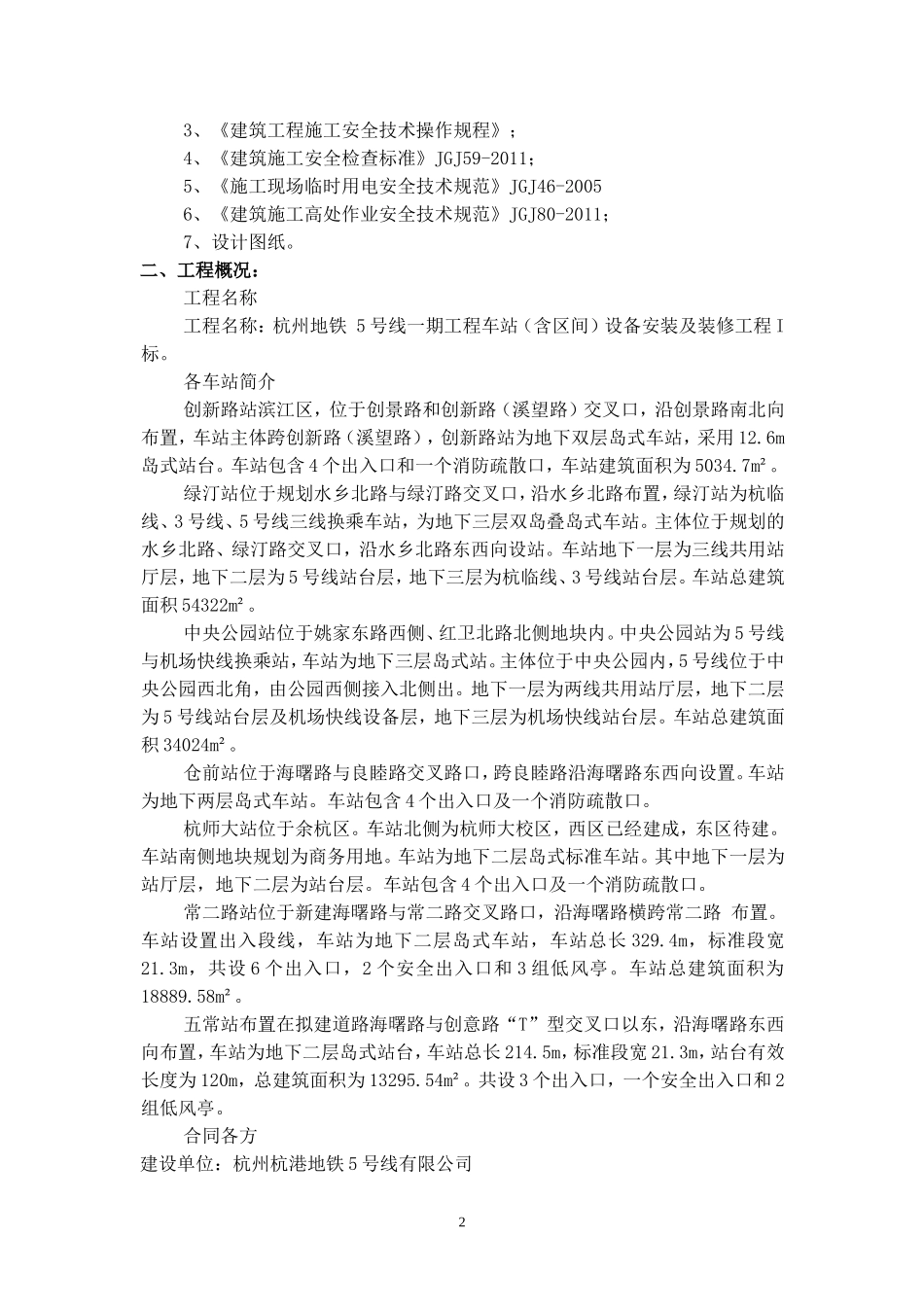 3、《建筑工程施工安全技术操作规程》；
4、《建筑施工安全检查标准》JGJ59-2011；
5、《施工现场临时用电安全技术规范》JGJ46-2005
6、《建筑施工高处作业安全技术规范》JGJ80-2011；
7、设计图纸。

二、工程概况：

工程名称

工程名称：杭州地铁 5 号线一期工程车站（含区间）设备安装及装修工程 I 标。

各车站简介

创新路站滨江区，位于创景路和创新路（溪望路）交叉口，沿创景路南北向布置，车站主体跨创新路（溪望路），创新路站为地下双层岛式车站，采用 12.6m 岛式站台。车站包含 4 个出入口和一个消防疏散口，车站建筑面积为 5034.7m²。

绿汀站位于规划水乡北路与绿汀路交叉口，沿水乡北路布置，绿汀站为杭临线、3 号线、5 号线三线换乘车站，为地下三层双岛叠岛式车站。主体位于规划的水乡北路、绿汀路交叉口，沿水乡北路东西向设站。车站地下一层为三线共用站厅层，地下二层为 5 号线站台层，地下三层为杭临线、3 号线站台层。车站总建筑面积 54322m²。

中央公园站位于姚家东路西侧、红卫北路北侧地块内。中央公园站为 5 号线与机场快线换乘站，车站为地下三层岛式站。主体位于中央公园内，5 号线位于中央公园西北角，由公园西侧接入北侧出。地下一层为两线共用站厅层，地下二层为 5 号线站台层及机场快线设备层，地下三层为机场快线站台层。车站总建筑面积 34024m²。

仓前站位于海曙路与良睦路交叉路口，跨良睦路沿海曙路东西向设置。车站为地下两层岛式车站。车站包含 4 个出入口及一个消防疏散口。

杭师大站位于余杭区。车站北侧为杭师大校区，西区已经建成，东区待建。车站南侧地块规划为商务用地。车站为地下二层岛式标准车站。其中地下一层为站厅层，地下二层为站台层。车站包含 4 个出入口及一个消防疏散口。

常二路站位于新建海曙路与常二路交叉路口，沿海曙路横跨常二路 布置。车站设置出入段线，车站为地下二层岛式车站，车站总长 329.4m，标准段宽 21.3m，共设 6 个出入口，2 个安全出入口和 3 组低风亭。车站总建筑面积为 18889.58m²。

五常站布置在拟建道路海曙路与创意路“T”型交叉口以东，沿海曙路东西向布置，车站为地下二层岛式站台，车站总长 214.5m，标准段宽 21.3m，站台有效长度为 120m，总建筑面积为 13295.54m²。共设 3 个出入口，一个安全出入口和 2 组低风亭。

合同各方

建设单位：杭州杭港地铁 5 号线有限公司

2